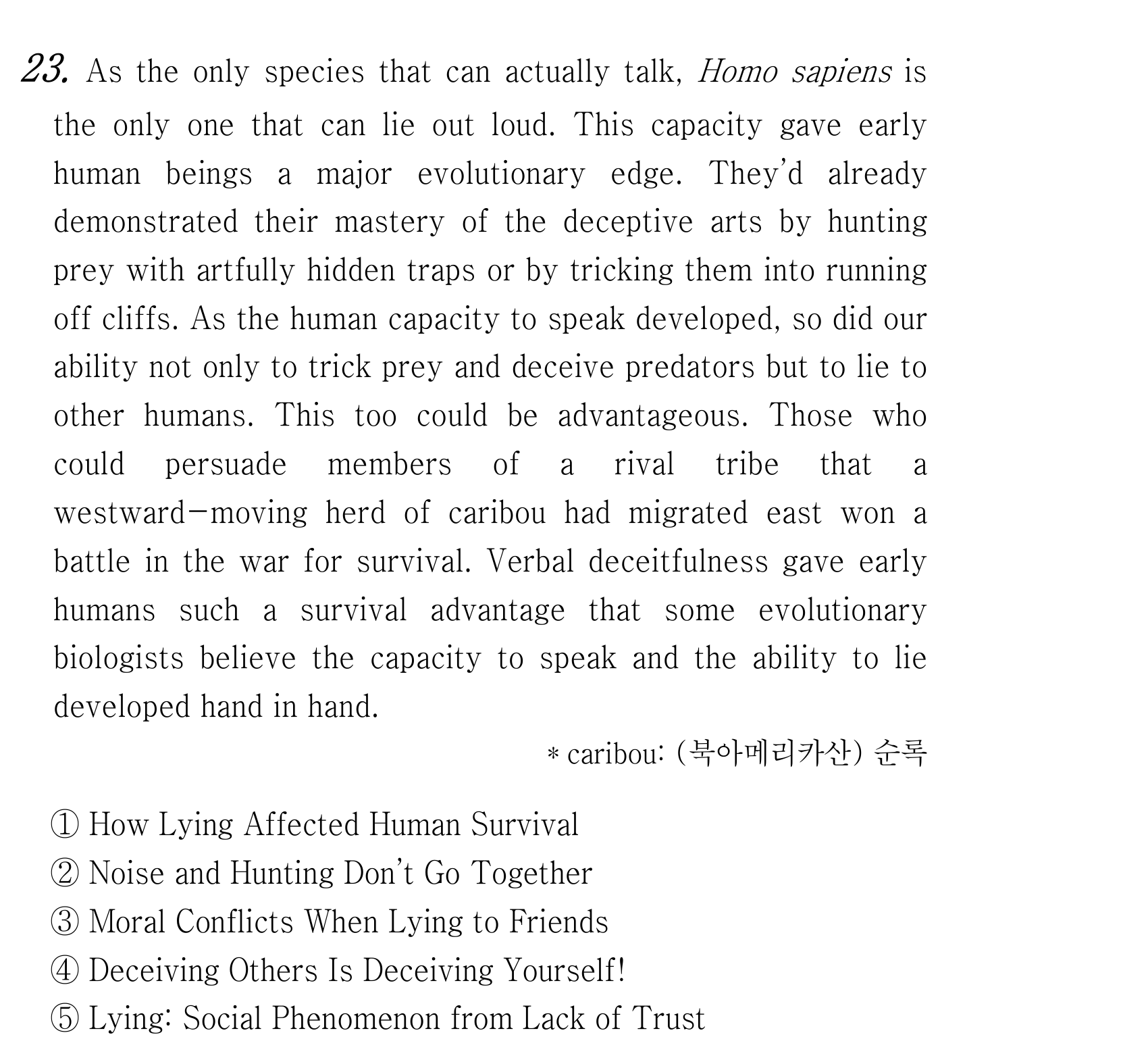 23. As the only species that can actually talk, Homo sapiens is the only one that can lie out loud. This capacity gave early human beings a major evolutionary edge. They'd already demonstrated their mastery of the deceptive arts by hunting prey with artfully hidden traps or by tricking them into running off cliffs. As the human capacity to speak developed, so did our ability not only to trick prey and deceive predators but to lie to other humans. This too could be advantageous. Those who could persuade members of a rival tribe that a westward-moving herd of caribou had migrated east won a battle in the war for survival. Verbal deceitfulness gave early humans such a survival advantage that some evolutionary biologists believe the capacity to speak and the ability to lie developed hand in hand.

* caribou: (북아메리카산) 순록

① How Lying Affected Human Survival
② Noise and Hunting Don't Go Together
③ Moral Conflicts When Lying to Friends
④ Deceiving Others Is Deceiving Yourself!
⑤ Lying: Social Phenomenon from Lack of Trust